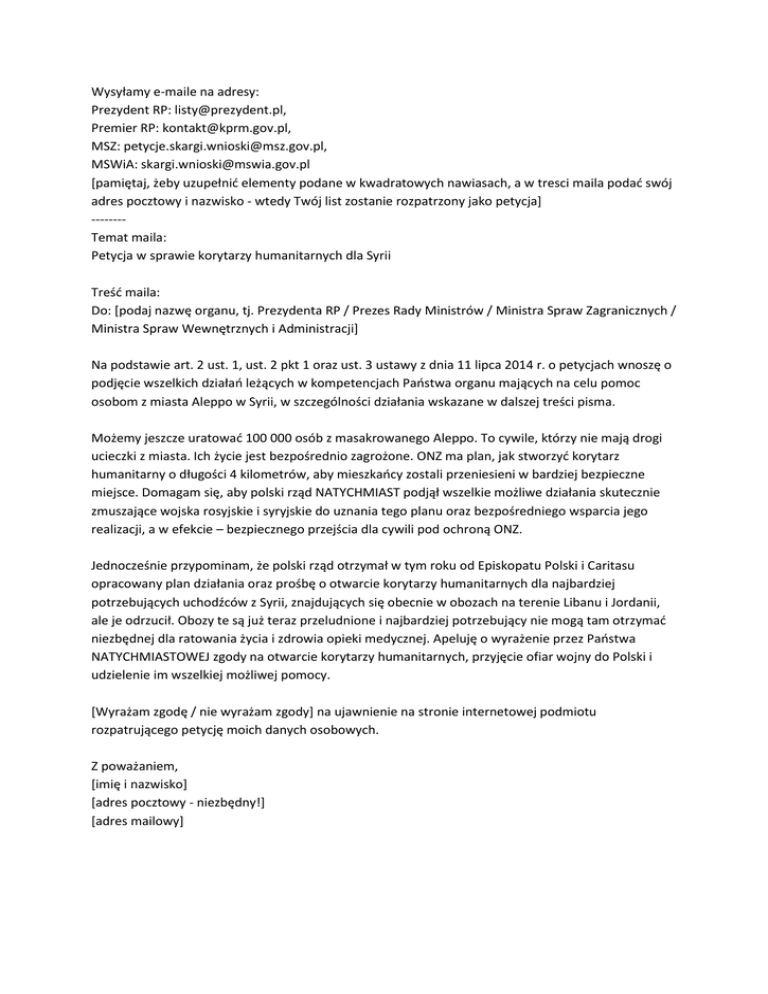 Wysyłamy e-maile na adresy:
Prezydent RP: listy@prezydent.pl,
Premier RP: kontakt@kprm.gov.pl,
MSZ: petycje.skargi.wnioski@msz.gov.pl,
MSWiA: skargi.wnioski@mswia.gov.pl
[pamiętaj, żeby uzupełnić elementy podane w kwadratowych nawiasach, a w tresci maila podać swój adres pocztowy i nazwisko - wtedy Twój list zostanie rozpatrzony jako petycja]
--------
Temat maila:
Petycja w sprawie korytarzy humanitarnych dla Syrii

Treść maila:
Do: [podaj nazwę organu, tj. Prezydenta RP / Prezes Rady Ministrów / Ministra Spraw Zagranicznych / Ministra Spraw Wewnętrznych i Administracji]

Na podstawie art. 2 ust. 1, ust. 2 pkt 1 oraz ust. 3 ustawy z dnia 11 lipca 2014 r. o petycjach wnoszę o podjęcie wszelkich działań leżących w kompetencjach Państwa organu mających na celu pomoc osobom z miasta Aleppo w Syrii, w szczególności działania wskazane w dalszej treści pisma.

Możemy jeszcze uratować 100 000 osób z masakrowanego Aleppo. To cywile, którzy nie mają drogi ucieczki z miasta. Ich życie jest bezpośrednio zagrożone. ONZ ma plan, jak stworzyć korytarz humanitarny o długości 4 kilometrów, aby mieszkańcy zostali przeniesieni w bardziej bezpieczne miejsce. Domagam się, aby polski rząd NATYCHMIAST podjął wszelkie możliwe działania skutecznie zmuszające wojska rosyjskie i syryjskie do uznania tego planu oraz bezpośredniego wsparcia jego realizacji, a w efekcie – bezpiecznego przejścia dla cywili pod ochroną ONZ.

Jednocześnie przypominam, że polski rząd otrzymał w tym roku od Episkopatu Polski i Caritasu opracowany plan działania oraz prośbę o otwarcie korytarzy humanitarnych dla najbardziej potrzebujących uchodźców z Syrii, znajdujących się obecnie w obozach na terenie Libanu i Jordanii, ale je odrzucił. Obozy te są już teraz przeludnione i najbardziej potrzebujący nie mogą tam otrzymać niezbędnej dla ratowania życia i zdrowia opieki medycznej. Apeluję o wyrażenie przez Państwa NATYCHMIASTOWEJ zgody na otwarcie korytarzy humanitarnych, przyjęcie ofiar wojny do Polski i udzielenie im wszelkiej możliwej pomocy.

[Wyrażam zgodę / nie wyrażam zgody] na ujawnienie na stronie internetowej podmiotu rozpatrującego petycję moich danych osobowych.

Z poważaniem,
[imię i nazwisko]
[adres pocztowy - niezbędny!]
[adres mailowy]